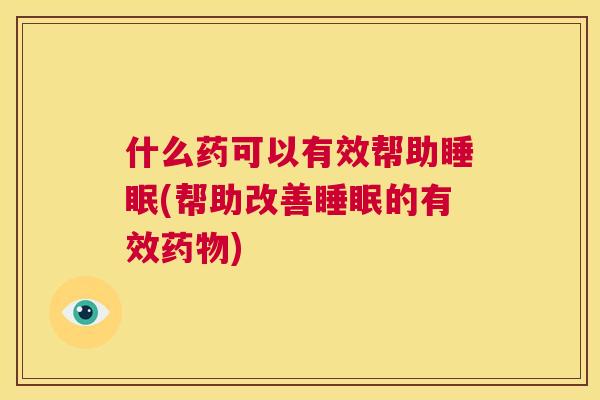 什么药可以有效帮助睡眠(帮助改善睡眠的有效药物)